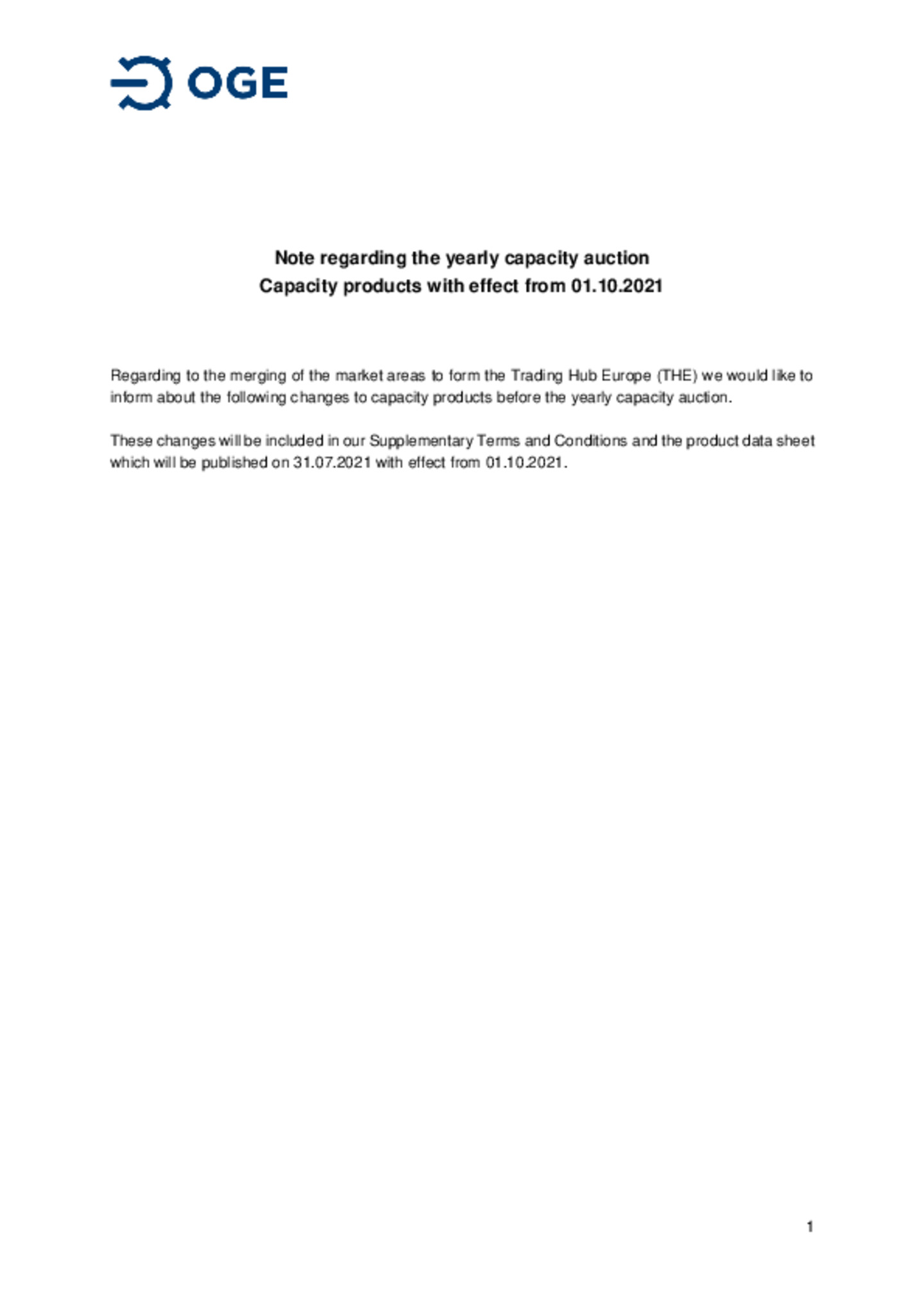 OGE

Note regarding the yearly capacity auction
Capacity products with effect from 01.10.2021

Regarding to the merging of the market areas to form the Trading Hub Europe (THE) we would like to inform about the following changes to capacity products before the yearly capacity auction.

These changes will be included in our Supplementary Terms and Conditions and the product data sheet which will be published on 31.07.2021 with effect from 01.10.2021.

1